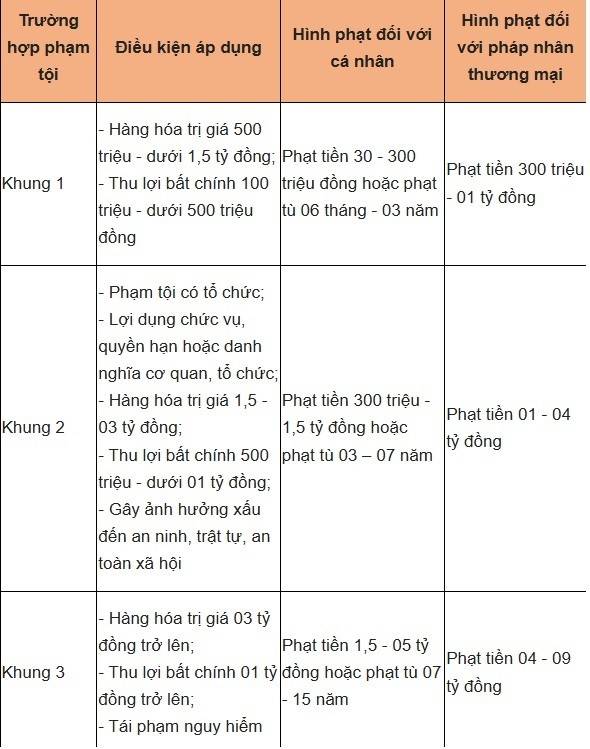 | Trường hợp phạm tội | Điều kiện áp dụng | Hình phạt đối với cá nhân | Hình phạt đối với pháp nhân thương mại |
|---|---|---|---|
| Khung 1 | - Hàng hóa trị giá 500 triệu - dưới 1,5 tỷ đồng; - Thu lợi bất chính 100 triệu - dưới 500 triệu đồng | Phạt tiền 30 - 300 triệu đồng hoặc phạt tù 06 tháng - 03 năm | Phạt tiền 300 triệu - 01 tỷ đồng |
| Khung 2 | - Phạm tội có tổ chức; - Lợi dụng chức vụ, quyền hạn hoặc danh nghĩa cơ quan, tổ chức; - Hàng hóa trị giá 1,5 - 03 tỷ đồng; - Thu lợi bất chính 500 triệu - dưới 01 tỷ đồng; - Gây ảnh hưởng xấu đến an ninh, trật tự, an toàn xã hội | Phạt tiền 300 triệu - 1,5 tỷ đồng hoặc phạt tù 03 – 07 năm | Phạt tiền 01 - 04 tỷ đồng |
| Khung 3 | - Hàng hóa trị giá 03 tỷ đồng trở lên; - Thu lợi bất chính 01 tỷ đồng trở lên; - Tái phạm nguy hiểm | Phạt tiền 1,5 - 05 tỷ đồng hoặc phạt tù 07 - 15 năm | Phạt tiền 04 - 09 tỷ đồng |